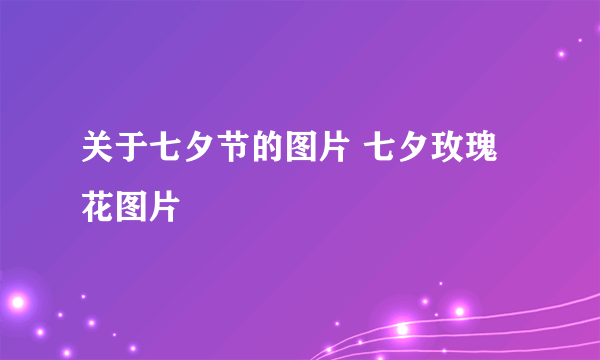 关于七夕节的图片 七夕玫瑰花图片